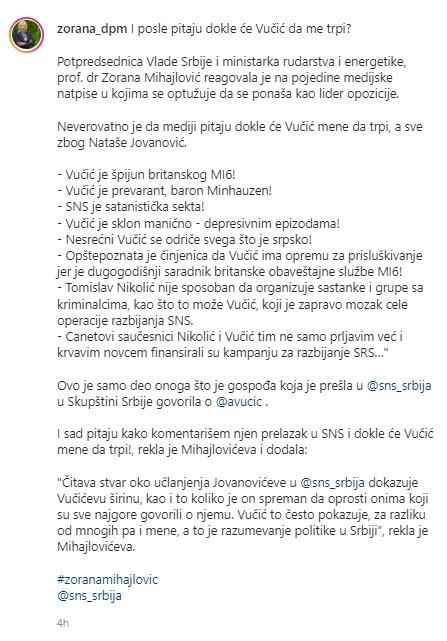 zorana_dpm I posle pitaju dokle će Vučić da me trpi?

Potpredsednica Vlade Srbije i ministarka rudarstva i energetike, prof. dr Zorana Mihajlović reagovala je na pojedine medijske natpise u kojima se optužuje da se ponaša kao lider opozicije.

Neverovatno je da mediji pitaju dokle će Vučić mene da trpi, a sve zbog Nataše Jovanović.

- Vučić je špijun britanskog MI6!
- Vučić je prevarant, baron Minhauzen!
- SNS je satanistička sekta!
- Vučić je sklon manično - depresivnim epizodama!
- Nesrećni Vučić se odriče svega što je srpsko!
- Opštepoznata je činjenica da Vučić ima opremu za prisluškivanje jer je dugogodišnji saradnik britanske obaveštajne službe MI6!
- Tomislav Nikolić nije sposoban da organizuje sastanke i grupe sa kriminalcima, kao što to može Vučić, koji je zapravo mozak cele operacije razbijanja SNS.
- Canetovi saučesnici Nikolić i Vučić tim ne samo prljavim već i krvavim novcem finansirali su kampanju za razbijanje SRS..."

Ovo je samo deo onoga što je gospođa koja je prešla u @sns_srbija u Skupštini Srbije govorila o @avucic .

I sad pitaju kako komentarišem njen prelazak u SNS i dokle će Vučić mene da trpi!, rekla je Mihajlovićeva i dodala:

"Čitava stvar oko učlanjenja Jovanovićeve u @sns_srbija dokazuje Vučićevu širinu, kao i to koliko je on spreman da oprosti onima koji su sve najgore govorili o njemu. Vučić to često pokazuje, za razliku od mnogih pa i mene, a to je razumevanje politike u Srbiji", rekla je Mihajlovićeva.

#zoranamihajlovic
@sns_srbija

4h